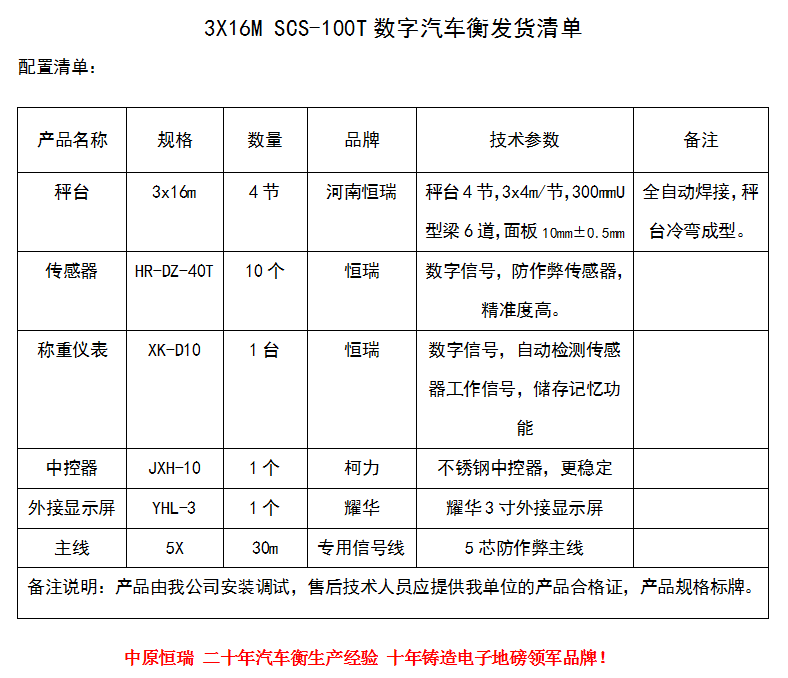 3X16M SCS-100T 数字汽车衡发货清单

配置清单：

| 产品名称 | 规格 | 数量 | 品牌 | 技术参数 | 备注 |
|---|---|---|---|---|---|
| 秤台 | 3x16m | 4 节 | 河南恒瑞 | 秤台 4 节，3x4m/节，300mmU 型梁 6 道，面板 10mm±0.5mm | 全自动焊接，秤台冷弯成型。 |
| 传感器 | HR-DZ-40T | 10 个 | 恒瑞 | 数字信号，防作弊传感器，精准度高。 | |
| 称重仪表 | XK-D10 | 1 台 | 恒瑞 | 数字信号，自动检测传感器工作信号，储存记忆功能 | |
| 中控器 | JXH-10 | 1 个 | 柯力 | 不锈钢中控器，更稳定 | |
| 外接显示屏 | YHL-3 | 1 个 | 耀华 | 耀华 3 寸外接显示屏 | |
| 主线 | 5X | 30m | 专用信号线 | 5 芯防作弊主线 | |
| 备注说明：产品由我公司安装调试，售后技术人员应提供我单位的产品合格证，产品规格标牌。 | | | | | |

中原恒瑞 二十年汽车衡生产经验 十年铸造电子地磅领军品牌！